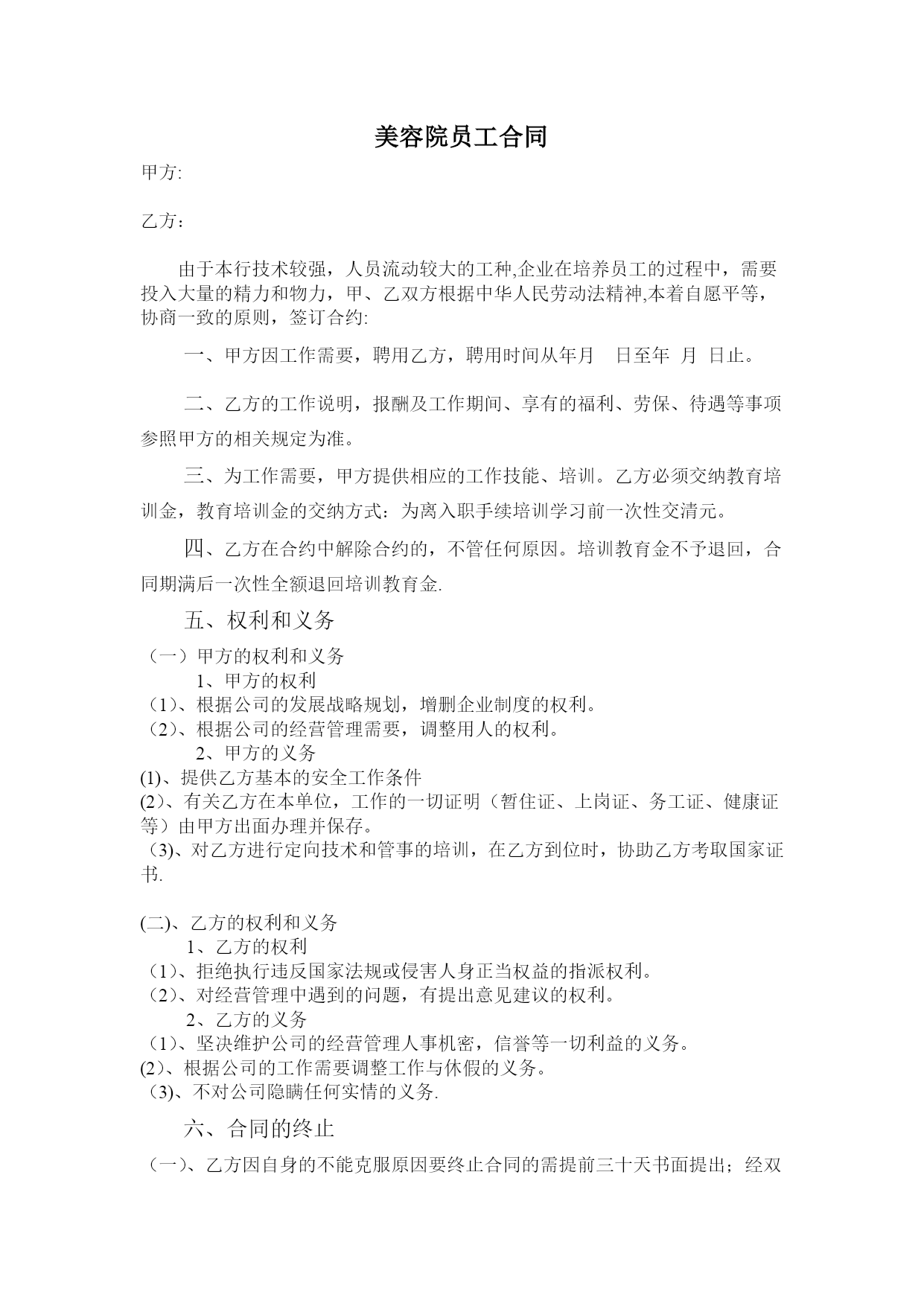 美容院员工合同

甲方:

乙方：

由于本行技术较强，人员流动较大的工种,企业在培养员工的过程中，需要投入大量的精力和物力，甲、乙双方根据中华人民劳动法精神,本着自愿平等，协商一致的原则，签订合约:

一、甲方因工作需要，聘用乙方，聘用时间从年月 日至年 月 日止。

二、乙方的工作说明，报酬及工作期间、享有的福利、劳保、待遇等事项参照甲方的相关规定为准。

三、为工作需要，甲方提供相应的工作技能、培训。乙方必须交纳教育培训金，教育培训金的交纳方式：为离入职手续培训学习前一次性交清元。

四、乙方在合约中解除合约的，不管任何原因。培训教育金不予退回，合同期满后一次性全额退回培训教育金.

五、权利和义务

（一）甲方的权利和义务

1、甲方的权利

（1)、根据公司的发展战略规划，增删企业制度的权利。

（2)、根据公司的经营管理需要，调整用人的权利。

2、甲方的义务

(1)、提供乙方基本的安全工作条件

(2)、有关乙方在本单位，工作的一切证明（暂住证、上岗证、务工证、健康证等）由甲方出面办理并保存。

（3)、对乙方进行定向技术和管事的培训，在乙方到位时，协助乙方考取国家证书.

(二)、乙方的权利和义务

1、乙方的权利

（1)、拒绝执行违反国家法规或侵害人身正当权益的指派权利。

（2)、对经营管理中遇到的问题，有提出意见建议的权利。

2、乙方的义务

（1)、坚决维护公司的经营管理人事机密，信誉等一切利益的义务。

(2)、根据公司的工作需要调整工作与休假的义务。

（3)、不对公司隐瞒任何实情的义务.

六、合同的终止

（一)、乙方因自身的不能克服原因要终止合同的需提前三十天书面提出；经双